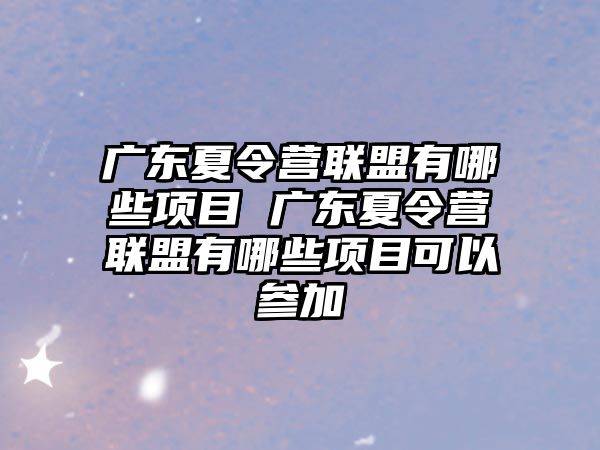 广东夏令营联盟有哪些项目 广东夏令营联盟有哪些项目可以参加